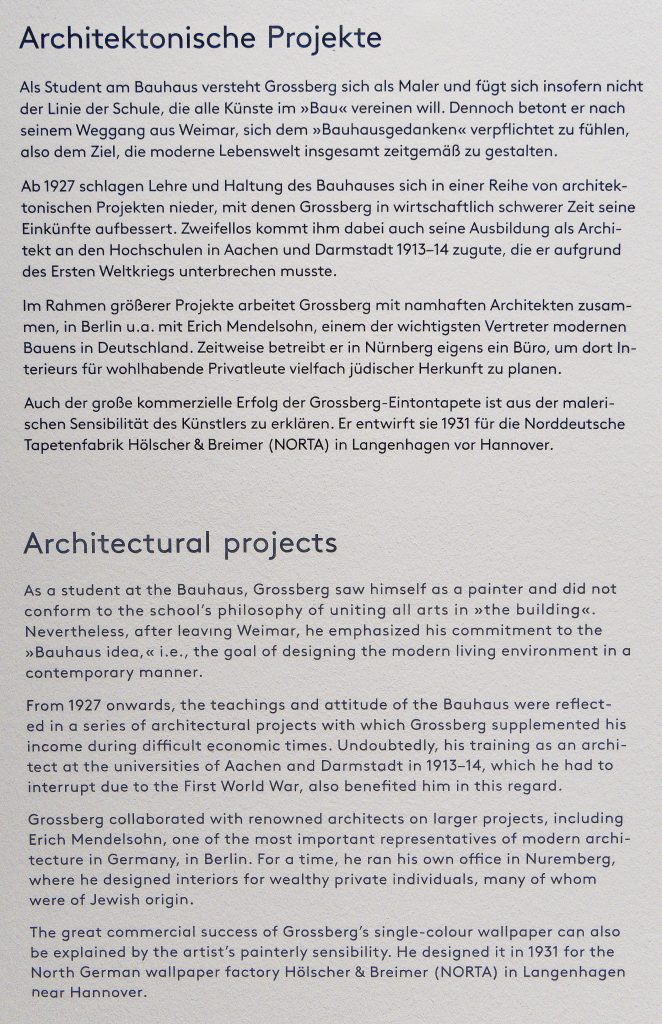 Architektonische Projekte

Als Student am Bauhaus versteht Grossberg sich als Maler und fügt sich insofern nicht der Linie der Schule, die alle Künste im »Bau« vereinen will. Dennoch betont er nach seinem Weggang aus Weimar, sich dem »Bauhausgedanken« verpflichtet zu fühlen, also dem Ziel, die moderne Lebenswelt insgesamt zeitgemäß zu gestalten.

Ab 1927 schlagen Lehre und Haltung des Bauhauses sich in einer Reihe von architektonischen Projekten nieder, mit denen Grossberg in wirtschaftlich schwerer Zeit seine Einkünfte aufbessert. Zweifellos kommt ihm dabei auch seine Ausbildung als Architekt an den Hochschulen in Aachen und Darmstadt 1913–14 zugute, die er aufgrund des Ersten Weltkriegs unterbrechen musste.

Im Rahmen größerer Projekte arbeitet Grossberg mit namhaften Architekten zusammen, in Berlin u.a. mit Erich Mendelsohn, einem der wichtigsten Vertreter modernen Bauens in Deutschland. Zeitweise betreibt er in Nürnberg eigens ein Büro, um dort Interieurs für wohlhabende Privatleute vielfach jüdischer Herkunft zu planen.

Auch der große kommerzielle Erfolg der Grossberg-Eintontapete ist aus der malerischen Sensibilität des Künstlers zu erklären. Er entwirft sie 1931 für die Norddeutsche Tapetenfabrik Hölscher & Breimer (NORTA) in Langenhagen vor Hannover.

Architectural projects

As a student at the Bauhaus, Grossberg saw himself as a painter and did not conform to the school's philosophy of uniting all arts in »the building«. Nevertheless, after leaving Weimar, he emphasized his commitment to the »Bauhaus idea,« i.e., the goal of designing the modern living environment in a contemporary manner.

From 1927 onwards, the teachings and attitude of the Bauhaus were reflected in a series of architectural projects with which Grossberg supplemented his income during difficult economic times. Undoubtedly, his training as an architect at the universities of Aachen and Darmstadt in 1913–14, which he had to interrupt due to the First World War, also benefited him in this regard.

Grossberg collaborated with renowned architects on larger projects, including Erich Mendelsohn, one of the most important representatives of modern architecture in Germany, in Berlin. For a time, he ran his own office in Nuremberg, where he designed interiors for wealthy private individuals, many of whom were of Jewish origin.

The great commercial success of Grossberg's single-colour wallpaper can also be explained by the artist's painterly sensibility. He designed it in 1931 for the North German wallpaper factory Hölscher & Breimer (NORTA) in Langenhagen near Hannover.